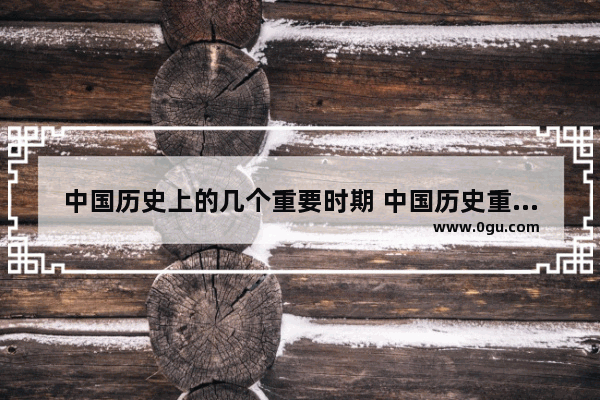 中国历史上的几个重要时期 中国历史重...
www.0gu.com